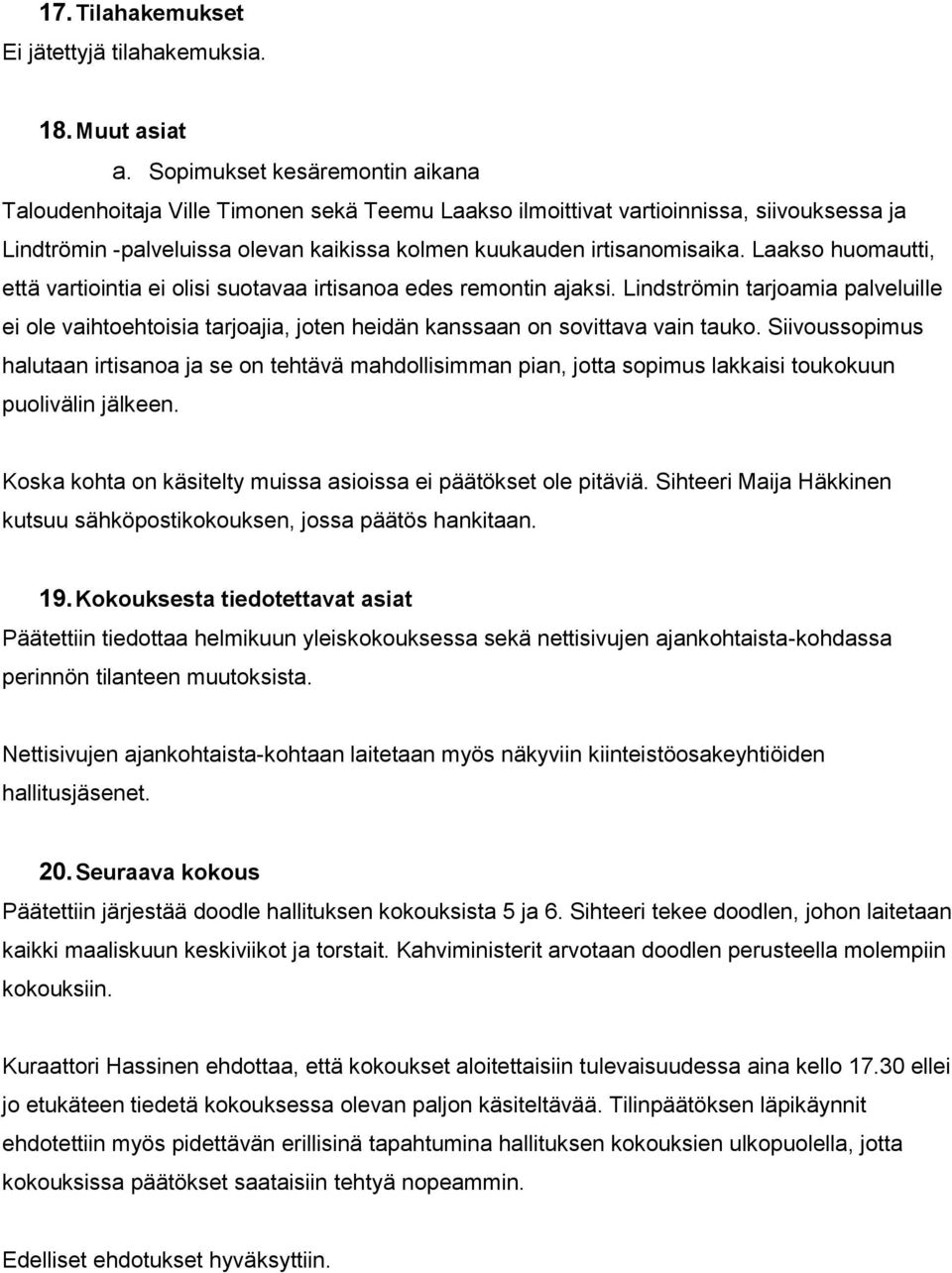 17. Tilahakemukset
Ei jätettyjä tilahakemuksia.

18. Muut asiat
a. Sopimukset kesäremontin aikana
Taloudenhoitaja Ville Timonen sekä Teemu Laakso ilmoittivat vartioinnissa, siivouksessa ja Lindtrömin -palveluissa olevan kaikissa kolmen kuukauden irtisanomisaika. Laakso huomautti, että vartiointia ei olisi suotavaa irtisanoa edes remontin ajaksi. Lindströmin tarjoamia palveluille ei ole vaihtoehtoisia tarjoajia, joten heidän kanssaan on sovittava vain tauko. Siivoussopimus halutaan irtisanoa ja se on tehtävä mahdollisimman pian, jotta sopimus lakkaisi toukokuun puolivälin jälkeen.

Koska kohta on käsitelty muissa asioissa ei päätökset ole pitäviä. Sihteeri Maija Häkkinen kutsuu sähköpostikokouksen, jossa päätös hankitaan.

19. Kokouksesta tiedotettavat asiat
Päätettiin tiedottaa helmikuun yleiskokouksessa sekä nettisivujen ajankohtaista-kohdassa perinnön tilanteen muutoksista.

Nettisivujen ajankohtaista-kohtaan laitetaan myös näkyviin kiinteistöosakeyhtiöiden hallitusjäsenet.

20. Seuraava kokous
Päätettiin järjestää doodle hallituksen kokouksista 5 ja 6. Sihteeri tekee doodlen, johon laitetaan kaikki maaliskuun keskiviikot ja torstait. Kahviministerit arvotaan doodlen perusteella molempiin kokouksiin.

Kuraattori Hassinen ehdottaa, että kokoukset aloitettaisiin tulevaisuudessa aina kello 17.30 ellei jo etukäteen tiedetä kokouksessa olevan paljon käsiteltävää. Tilinpäätöksen läpikäynnit ehdotettiin myös pidettävän erillisinä tapahtumina hallituksen kokouksien ulkopuolella, jotta kokouksissa päätökset saataisiin tehtyä nopeammin.

Edelliset ehdotukset hyväksyttiin.